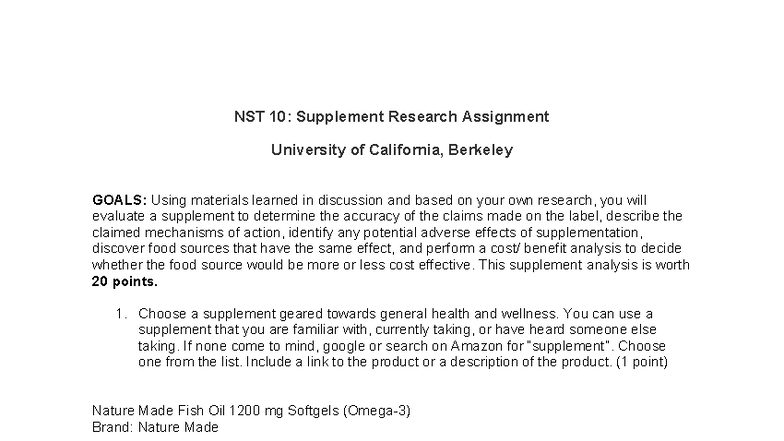 NST 10: Supplement Research Assignment

University of California, Berkeley

GOALS: Using materials learned in discussion and based on your own research, you will evaluate a supplement to determine the accuracy of the claims made on the label, describe the claimed mechanisms of action, identify any potential adverse effects of supplementation, discover food sources that have the same effect, and perform a cost/ benefit analysis to decide whether the food source would be more or less cost effective. This supplement analysis is worth 20 points.

1. Choose a supplement geared towards general health and wellness. You can use a supplement that you are familiar with, currently taking, or have heard someone else taking. If none come to mind, google or search on Amazon for "supplement". Choose one from the list. Include a link to the product or a description of the product. (1 point)

Nature Made Fish Oil 1200 mg Softgels (Omega-3)
Brand: Nature Made